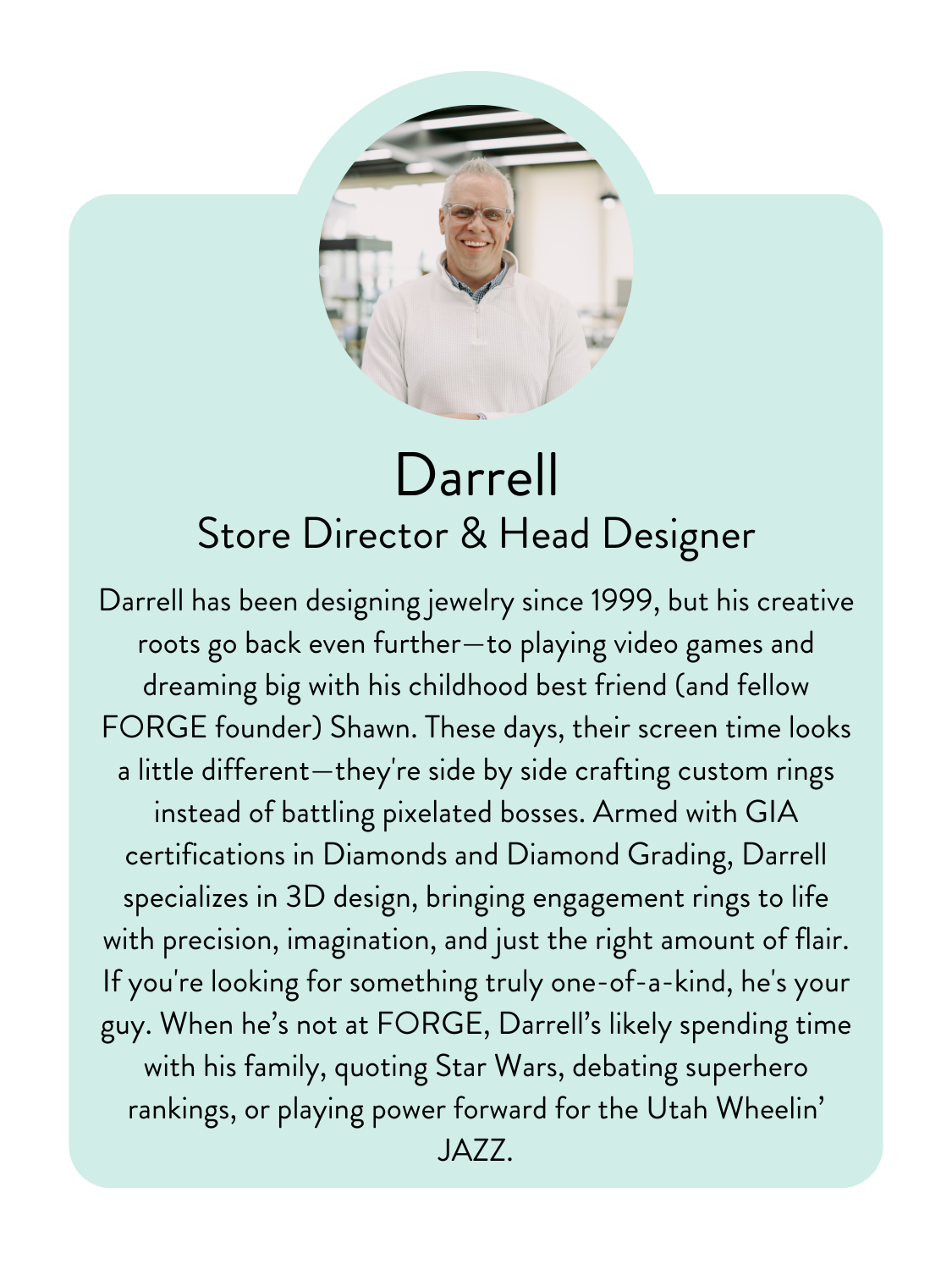 Darrell
Store Director & Head Designer

Darrell has been designing jewelry since 1999, but his creative roots go back even further—to playing video games and dreaming big with his childhood best friend (and fellow FORGE founder) Shawn. These days, their screen time looks a little different—they're side by side crafting custom rings instead of battling pixelated bosses. Armed with GIA certifications in Diamonds and Diamond Grading, Darrell specializes in 3D design, bringing engagement rings to life with precision, imagination, and just the right amount of flair. If you're looking for something truly one-of-a-kind, he's your guy. When he's not at FORGE, Darrell's likely spending time with his family, quoting Star Wars, debating superhero rankings, or playing power forward for the Utah Wheelin' JAZZ.